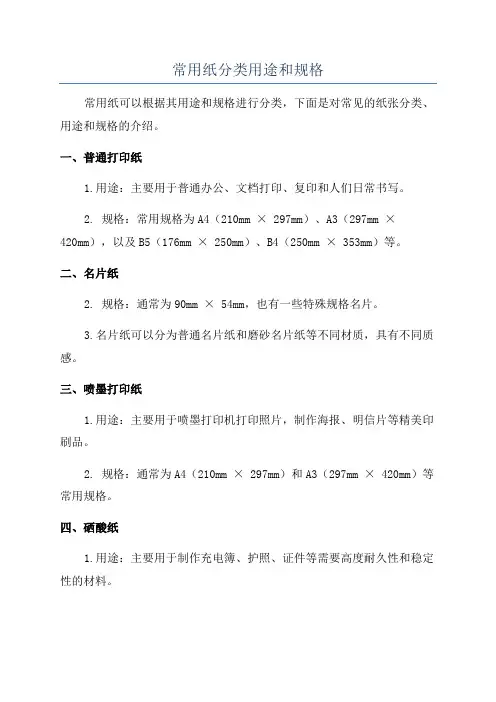 常用纸分类用途和规格

常用纸可以根据其用途和规格进行分类，下面是对常见的纸张分类、用途和规格的介绍。

一、普通打印纸

1.用途：主要用于普通办公、文档打印、复印和人们日常书写。

2. 规格：常用规格为A4（210mm × 297mm）、A3（297mm × 420mm），以及B5（176mm × 250mm）、B4（250mm × 353mm）等。

二、名片纸

2. 规格：通常为90mm × 54mm，也有一些特殊规格名片。

3.名片纸可以分为普通名片纸和磨砂名片纸等不同材质，具有不同质感。

三、喷墨打印纸

1.用途：主要用于喷墨打印机打印照片，制作海报、明信片等精美印刷品。

2. 规格：通常为A4（210mm × 297mm）和A3（297mm × 420mm）等常用规格。

四、硒酸纸

1.用途：主要用于制作充电簿、护照、证件等需要高度耐久性和稳定性的材料。